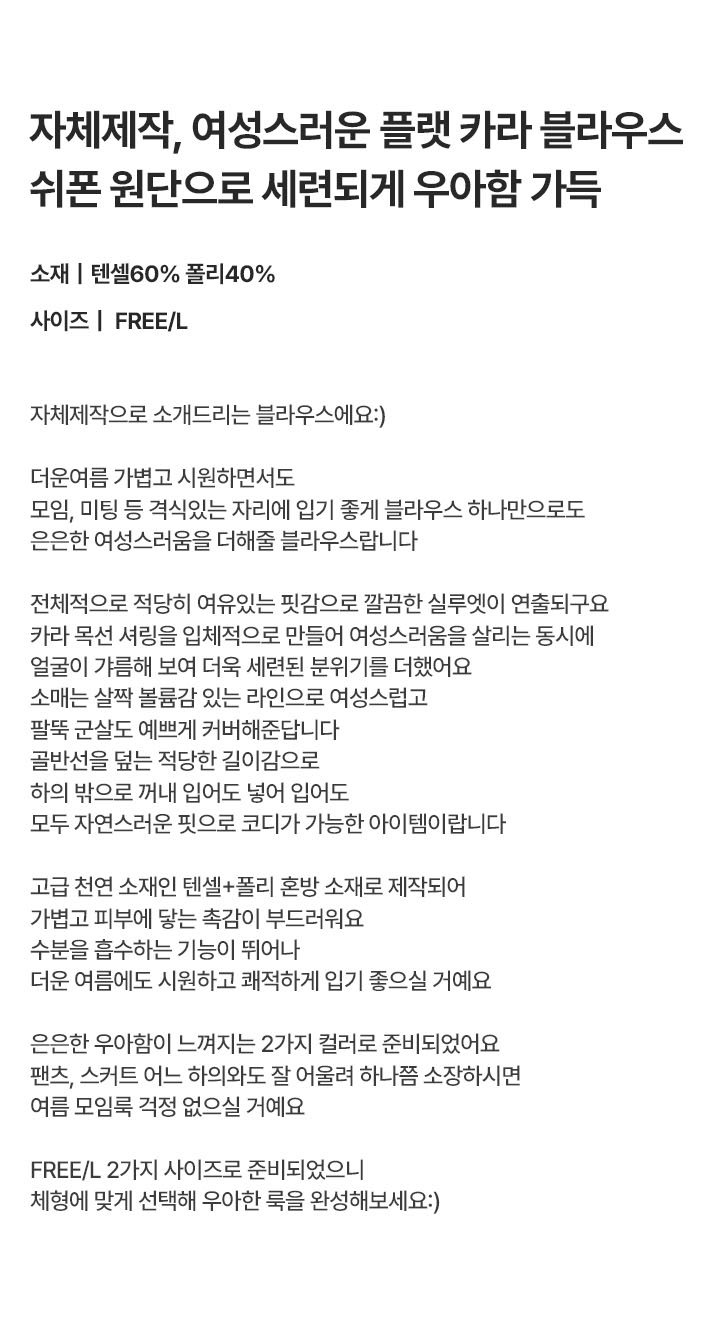 자체제작, 여성스러운 플랫 카라 블라우스
쉬폰 원단으로 세련되게 우아함 가득

소재 | 텐셀60% 폴리40%

사이즈 | FREE/L

자체제작으로 소개드리는 블라우스에요:)

더운여름 가볍고 시원하면서도
모임, 미팅 등 격식있는 자리에 입기 좋게 블라우스 하나만으로도
은은한 여성스러움을 더해줄 블라우스랍니다

전체적으로 적당히 여유있는 핏감으로 깔끔한 실루엣이 연출되구요
카라 목선 셔링을 입체적으로 만들어 여성스러움을 살리는 동시에
얼굴이 갸름해 보여 더욱 세련된 분위기를 더했어요
소매는 살짝 볼륨감 있는 라인으로 여성스럽고
팔뚝 군살도 예쁘게 커버해준답니다
골반선을 덮는 적당한 길이감으로
하의 밖으로 꺼내 입어도 넣어 입어도
모두 자연스러운 핏으로 코디가 가능한 아이템이랍니다

고급 천연 소재인 텐셀+폴리 혼방 소재로 제작되어
가볍고 피부에 닿는 촉감이 부드러워요
수분을 흡수하는 기능이 뛰어나
더운 여름에도 시원하고 쾌적하게 입기 좋으실 거예요

은은한 우아함이 느껴지는 2가지 컬러로 준비되었어요
팬츠, 스커트 어느 하의와도 잘 어울려 하나쯤 소장하시면
여름 모임룩 걱정 없으실 거예요

FREE/L 2가지 사이즈로 준비되었으니
체형에 맞게 선택해 우아한 룩을 완성해보세요:)